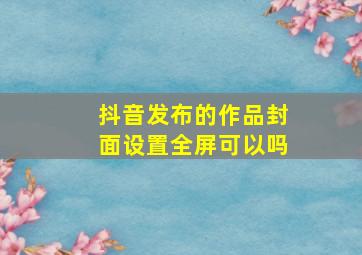 抖音发布的作品封面设置全屏可以吗